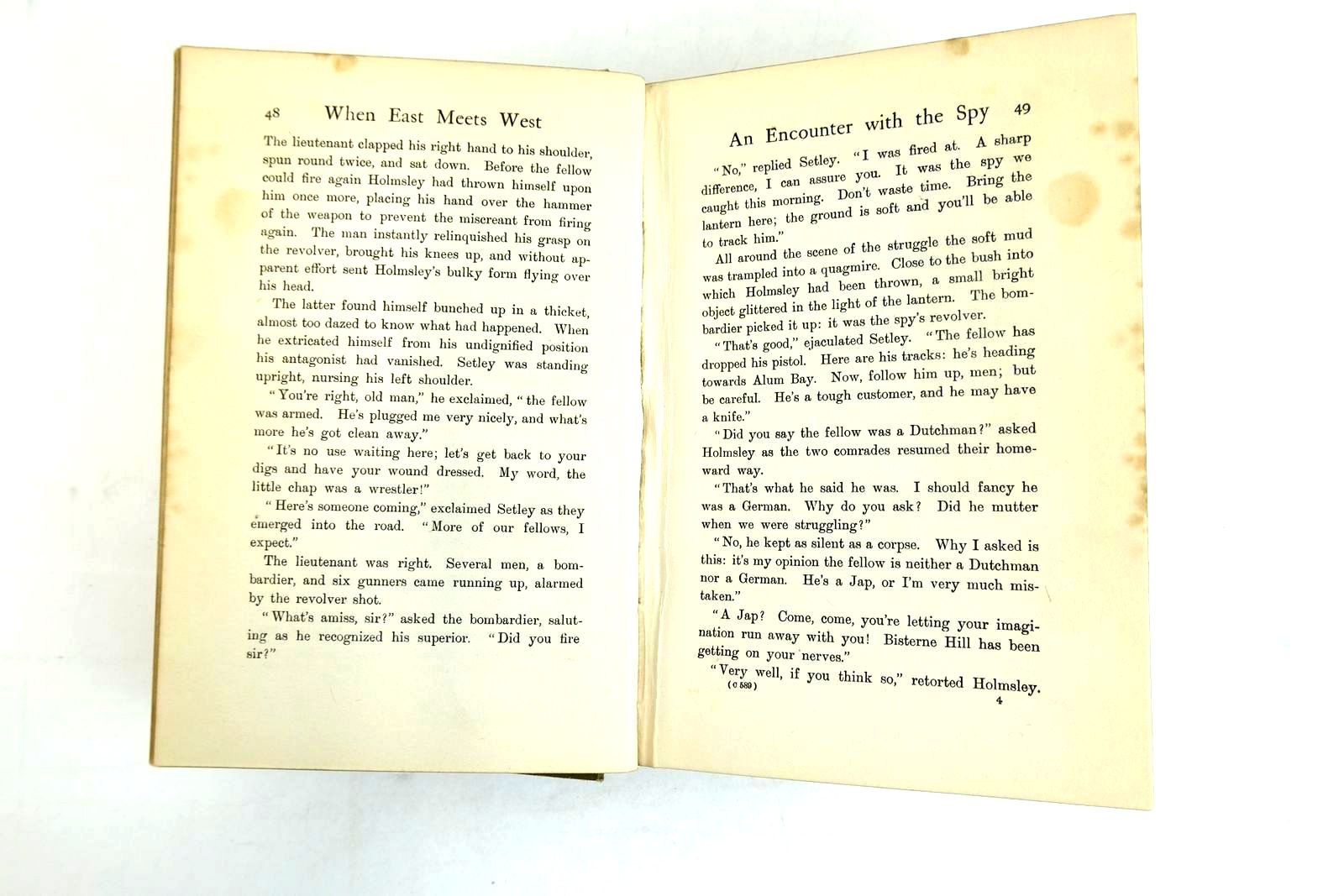 48 When East Meets West

The lieutenant clapped his right hand to his shoulder, spun round twice, and sat down. Before the fellow could fire again Holmsley had thrown himself upon him once more, placing his hand over the hammer of the weapon to prevent the miscreant from firing again. The man instantly relinquished his grasp on the revolver, brought his knees up, and without apparent effort sent Holmsley's bulky form flying over his head.

The latter found himself bunched up in a thicket, almost too dazed to know what had happened. When he extricated himself from his undignified position his antagonist had vanished. Setley was standing upright, nursing his left shoulder.

"You're right, old man," he exclaimed, "the fellow was armed. He's plugged me very nicely, and what's more he's got clean away."

"It's no use waiting here; let's get back to your digs and have your wound dressed. My word, the little chap was a wrestler!"

"Here's someone coming," exclaimed Setley as they emerged into the road. "More of our fellows, I expect."

The lieutenant was right. Several men, a bombardier, and six gunners came running up, alarmed by the revolver shot.

"What's amiss, sir?" asked the bombardier, saluting as he recognized his superior. "Did you fire sir?"

An Encounter with the Spy 49

"No," replied Setley. "I was fired at. A sharp difference, I can assure you. It was the spy we caught this morning. Don't waste time. Bring the lantern here; the ground is soft and you'll be able to track him."

All around the scene of the struggle the soft mud was trampled into a quagmire. Close to the bush into which Holmsley had been thrown, a small bright object glittered in the light of the lantern. The bombardier picked it up: it was the spy's revolver.

"That's good," ejaculated Setley. "The fellow has dropped his pistol. Here are his tracks: he's heading towards Alum Bay. Now, follow him up, men; but be careful. He's a tough customer, and he may have a knife."

"Did you say the fellow was a Dutchman?" asked Holmsley as the two comrades resumed their homeward way.

"That's what he said he was. I should fancy he was a German. Why do you ask? Did he mutter when we were struggling?"

"No, he kept as silent as a corpse. Why I asked is this: it's my opinion the fellow is neither a Dutchman nor a German. He's a Jap, or I'm very much mistaken."

"A Jap? Come, come, you're letting your imagination run away with you! Bisterne Hill has been getting on your nerves."

"Very well, if you think so," retorted Holmsley.

(C 589) 4